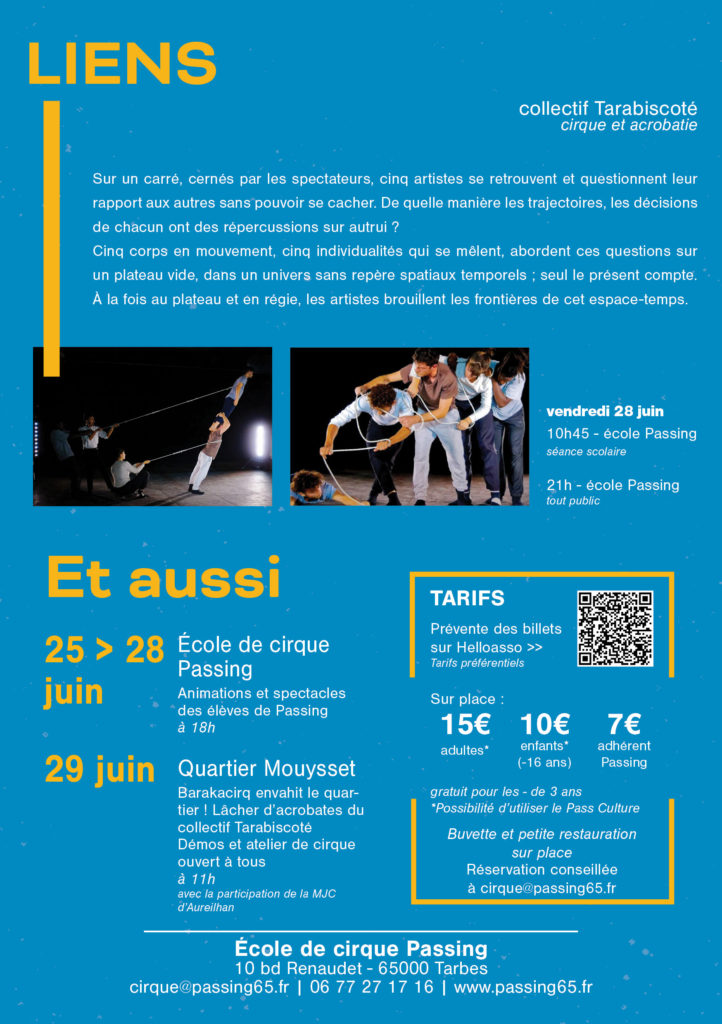 LIENS

collectif Tarabiscoté
cirque et acrobatie

Sur un carré, cernés par les spectateurs, cinq artistes se retrouvent et questionnent leur rapport aux autres sans pouvoir se cacher. De quelle manière les trajectoires, les décisions de chacun ont des répercussions sur autrui ?
Cinq corps en mouvement, cinq individualités qui se mêlent, abordent ces questions sur un plateau vide, dans un univers sans repère spatiaux temporels ; seul le présent compte. À la fois au plateau et en régie, les artistes brouillent les frontières de cet espace-temps.

vendredi 28 juin
10h45 - école Passing
séance scolaire

21h - école Passing
tout public

Et aussi

25 > 28 juin
École de cirque Passing
Animations et spectacles des élèves de Passing
à 18h

29 juin
Quartier Mouysset
Barakacirq envahit le quartier ! Lâcher d'acrobates du collectif Tarabiscoté
Démos et atelier de cirque ouvert à tous
à 11h
avec la participation de la MJC d'Aureilhan

TARIFS
Prévente des billets sur Helloasso >>
Tarifs préférentiels

Sur place :
15€ adultes*
10€ enfants* (-16 ans)
7€ adhérent Passing

gratuit pour les - de 3 ans
*Possibilité d'utiliser le Pass Culture

Buvette et petite restauration sur place
Réservation conseillée à cirque@passing65.fr

École de cirque Passing
10 bd Renaudet - 65000 Tarbes
cirque@passing65.fr | 06 77 27 17 16 | www.passing65.fr